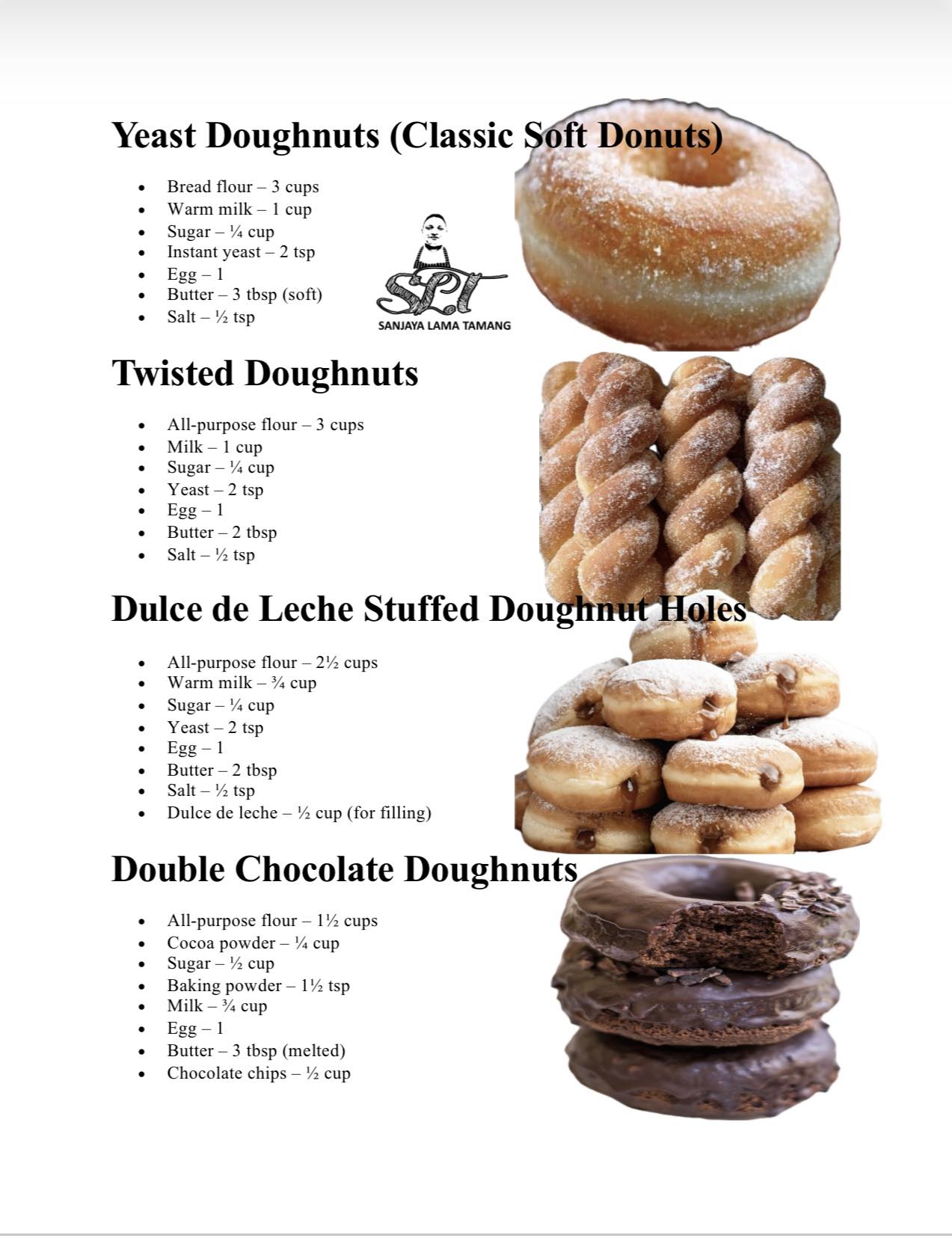 Yeast Doughnuts (Classic Soft Donuts)

• Bread flour – 3 cups
• Warm milk – 1 cup
• Sugar – ¼ cup
• Instant yeast – 2 tsp
• Egg – 1
• Butter – 3 tbsp (soft)
• Salt – ½ tsp

SLT
SANJAYA LAMA TAMANG

Twisted Doughnuts

• All-purpose flour – 3 cups
• Milk – 1 cup
• Sugar – ¼ cup
• Yeast – 2 tsp
• Egg – 1
• Butter – 2 tbsp
• Salt – ½ tsp

Dulce de Leche Stuffed Doughnut Holes

• All-purpose flour – 2½ cups
• Warm milk – ¾ cup
• Sugar – ¼ cup
• Yeast – 2 tsp
• Egg – 1
• Butter – 2 tbsp
• Salt – ½ tsp
• Dulce de leche – ½ cup (for filling)

Double Chocolate Doughnuts

• All-purpose flour – 1½ cups
• Cocoa powder – ¼ cup
• Sugar – ½ cup
• Baking powder – 1½ tsp
• Milk – ¾ cup
• Egg – 1
• Butter – 3 tbsp (melted)
• Chocolate chips – ½ cup